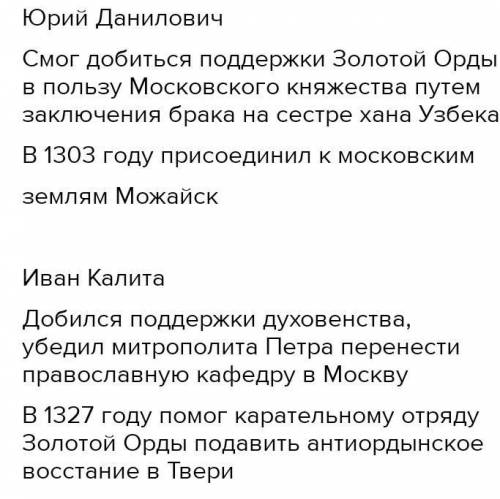 Юрий Данилович

Смог добиться поддержки Золотой Орды в пользу Московского княжества путем заключения брака на сестре хана Узбека

В 1303 году присоединил к московским землям Можайск

Иван Калита

Добился поддержки духовенства, убедил митрополита Петра перенести православную кафедру в Москву

В 1327 году помог карательному отряду Золотой Орды подавить антиордынское восстание в Твери